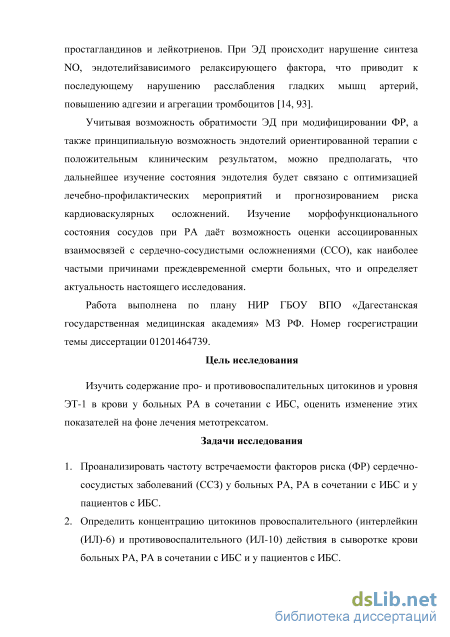 простагландинов и лейкотриенов. При ЭД происходит нарушение синтеза NO, эндотелийзависимого релаксирующего фактора, что приводит к последующему нарушению расслабления гладких мышц артерий, повышению адгезии и агрегации тромбоцитов [14, 93].

Учитывая возможность обратимости ЭД при модифицировании ФР, а также принципиальную возможность эндотелий ориентированной терапии с положительным клиническим результатом, можно предполагать, что дальнейшее изучение состояния эндотелия будет связано с оптимизацией лечебно-профилактических мероприятий и прогнозированием риска кардиоваскулярных осложнений. Изучение морфофункционального состояния сосудов при РА даёт возможность оценки ассоциированных взаимосвязей с сердечно-сосудистыми осложнениями (ССО), как наиболее частыми причинами преждевременной смерти больных, что и определяет актуальность настоящего исследования.

Работа выполнена по плану НИР ГБОУ ВПО «Дагестанская государственная медицинская академия» МЗ РФ. Номер госрегистрации темы диссертации 01201464739.

Цель исследования

Изучить содержание про- и противовоспалительных цитокинов и уровня ЭТ-1 в крови у больных РА в сочетании с ИБС, оценить изменение этих показателей на фоне лечения метотрексатом.

Задачи исследования

1. Проанализировать частоту встречаемости факторов риска (ФР) сердечно-сосудистых заболеваний (ССЗ) у больных РА, РА в сочетании с ИБС и у пациентов с ИБС.
2. Определить концентрацию цитокинов провоспалительного (интерлейкин (ИЛ)-6) и противовоспалительного (ИЛ-10) действия в сыворотке крови больных РА, РА в сочетании с ИБС и у пациентов с ИБС.

dsLib.net
библиотека диссертаций